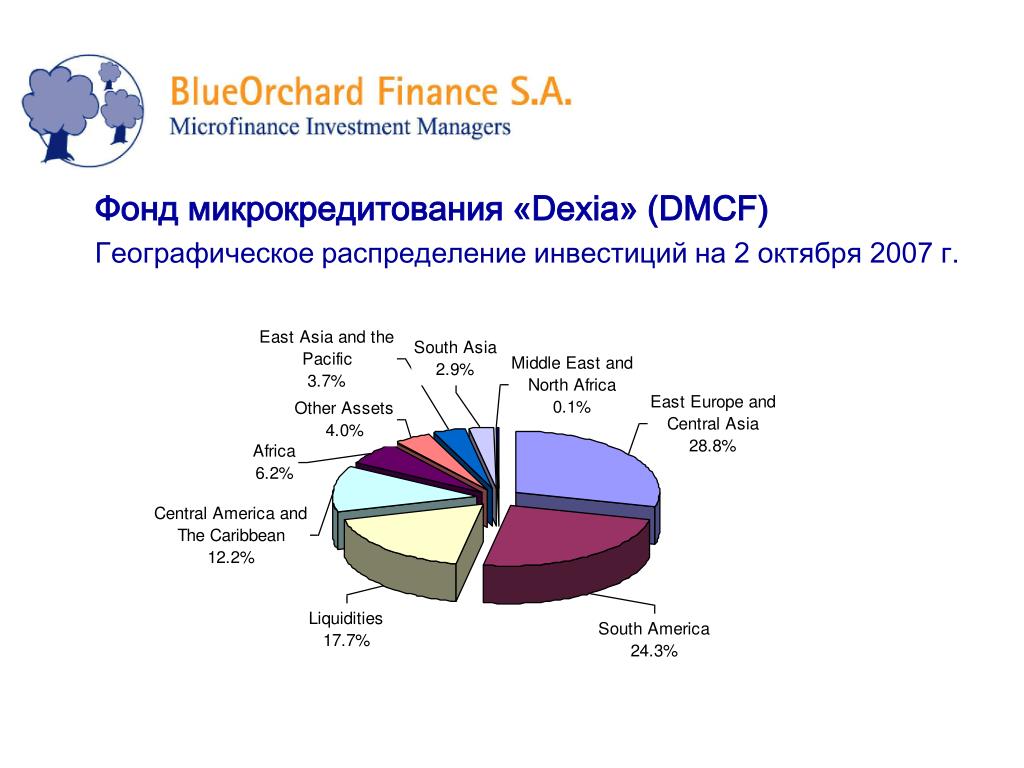 BlueOrchard Finance S.A.
Microfinance Investment Managers

Фонд микрокредитования «Dexia» (DMCF)
Географическое распределение инвестиций на 2 октября 2007 г.

East Asia and the Pacific
3.7%

South Asia
2.9%

Middle East and North Africa
0.1%

East Europe and Central Asia
28.8%

Other Assets
4.0%

Africa
6.2%

Central America and The Caribbean
12.2%

Liquidities
17.7%

South America
24.3%